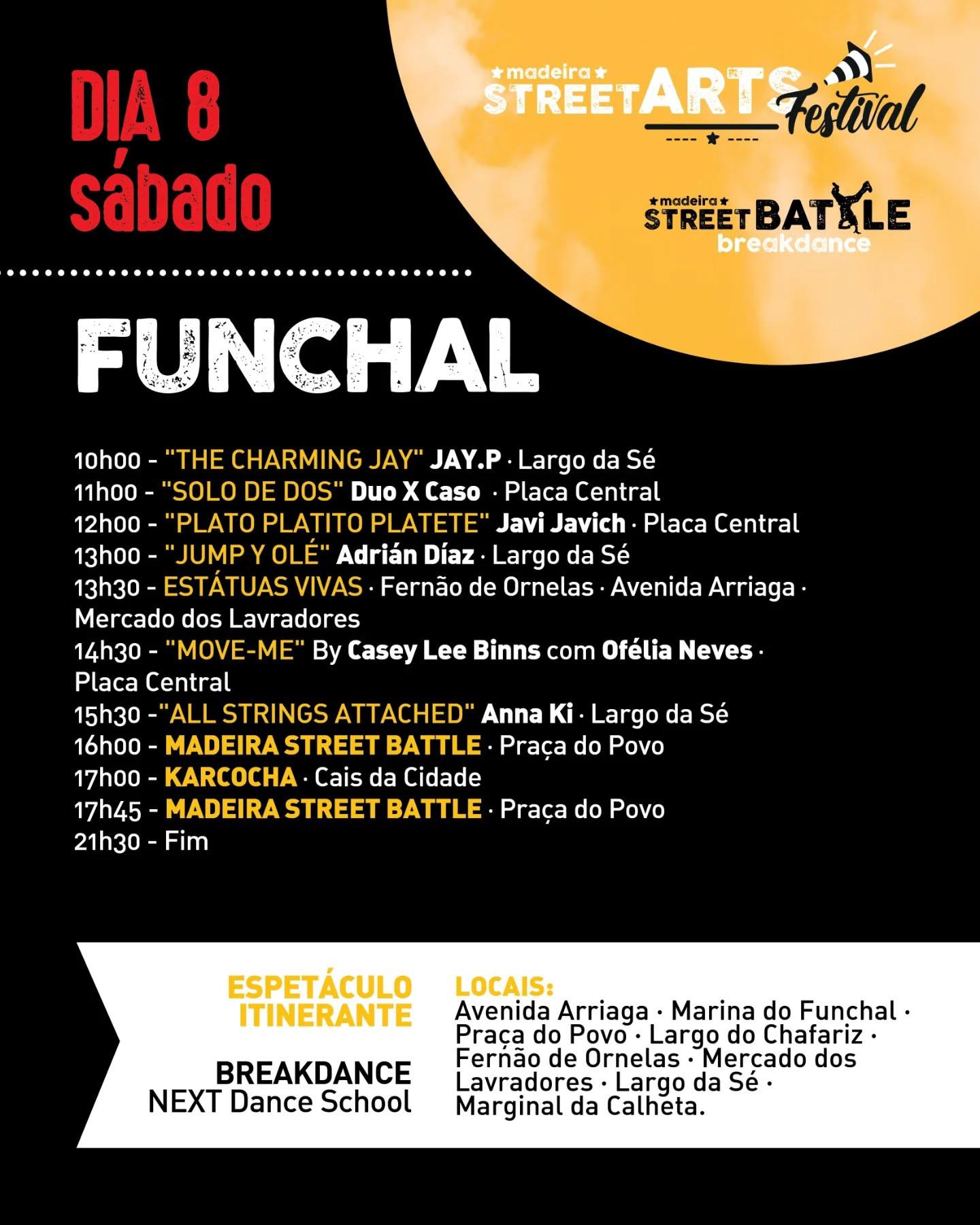 DIA 8
sábado

madeira
STREET ARTS Festival

madeira
STREET BATTLE
breakdance

FUNCHAL

10h00 - "THE CHARMING JAY" JAY.P · Largo da Sé
11h00 - "SOLO DE DOS" Duo X Caso · Placa Central
12h00 - "PLATO PLATITO PLATETE" Javi Javich · Placa Central
13h00 - "JUMP Y OLÉ" Adrián Díaz · Largo da Sé
13h30 - ESTÁTUAS VIVAS · Fernão de Ornelas · Avenida Arriaga · Mercado dos Lavradores
14h30 - "MOVE-ME" By Casey Lee Binns com Ofélia Neves · Placa Central
15h30 -"ALL STRINGS ATTACHED" Anna Ki · Largo da Sé
16h00 - MADEIRA STREET BATTLE · Praça do Povo
17h00 - KARCOCHA · Cais da Cidade
17h45 - MADEIRA STREET BATTLE · Praça do Povo
21h30 - Fim

ESPETÁCULO ITINERANTE

BREAKDANCE
NEXT Dance School

LOCAIS:
Avenida Arriaga · Marina do Funchal · Praça do Povo · Largo do Chafariz · Fernão de Ornelas · Mercado dos Lavradores · Largo da Sé · Marginal da Calheta.